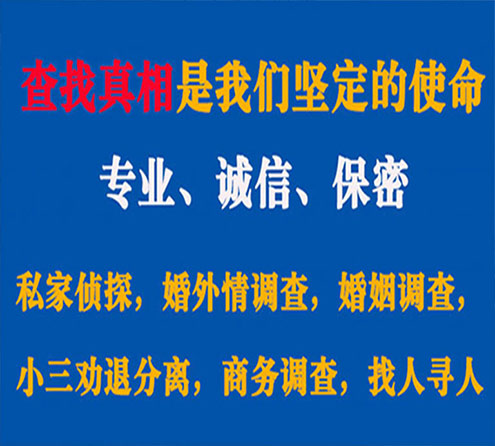 查找真相是我们坚定的使命

专业、诚信、保密

私家侦探，婚外情调查，婚姻调查，

小三劝退分离，商务调查，找人寻人